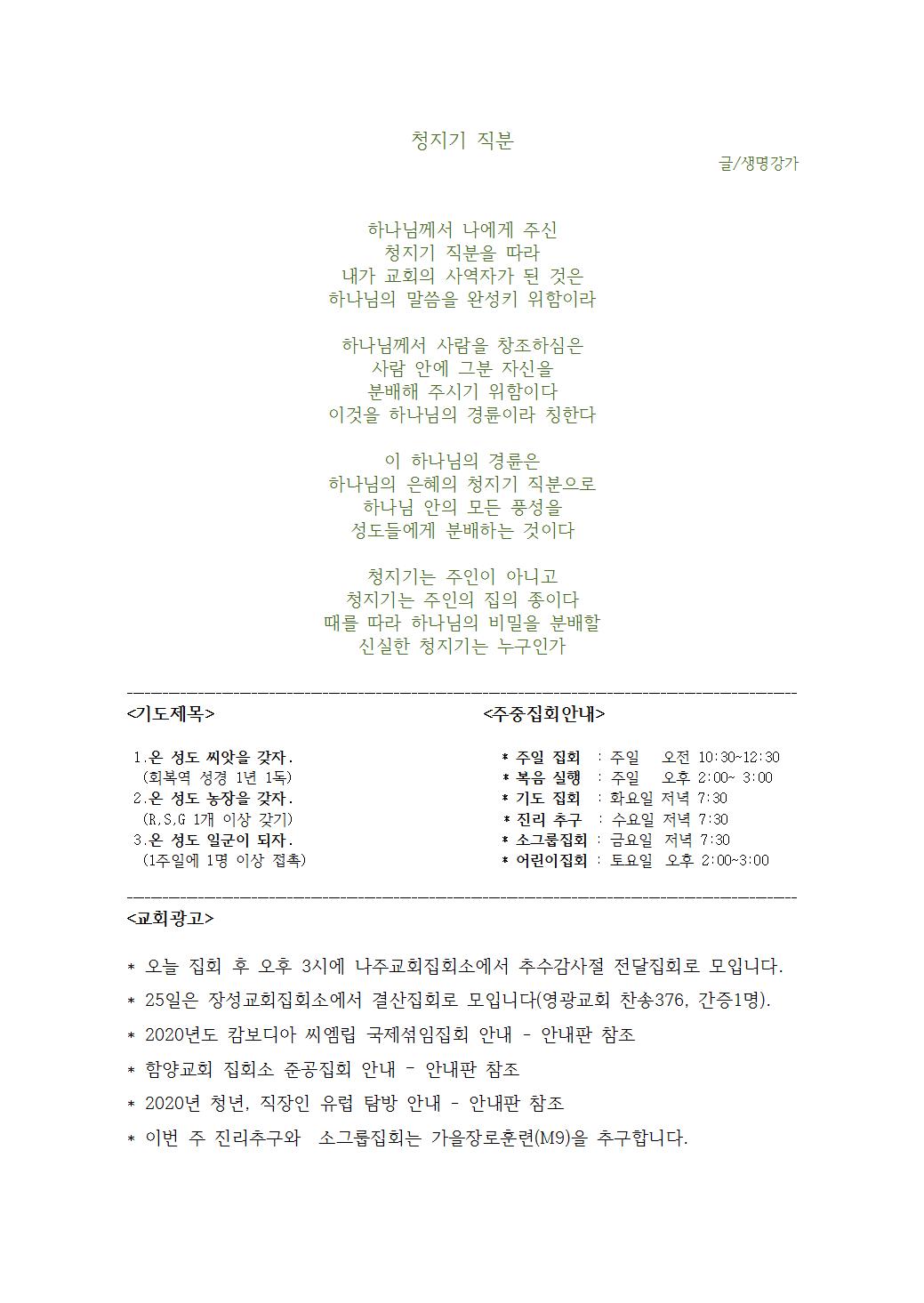 청지기 직분

글/생명강가

하나님께서 나에게 주신
청지기 직분을 따라
내가 교회의 사역자가 된 것은
하나님의 말씀을 완성키 위함이라

하나님께서 사람을 창조하심은
사람 안에 그분 자신을
분배해 주시기 위함이다
이것을 하나님의 경륜이라 칭한다

이 하나님의 경륜은
하나님의 은혜의 청지기 직분으로
하나님 안의 모든 풍성을
성도들에게 분배하는 것이다

청지기는 주인이 아니고
청지기는 주인의 집의 종이다
때를 따라 하나님의 비밀을 분배할
신실한 청지기는 누구인가

<기도제목>

1.온 성도 씨앗을 갖자.
(회복역 성경 1년 1독)
2.온 성도 농장을 갖자.
(R,S,G 1개 이상 갖기)
3.온 성도 일군이 되자.
(1주일에 1명 이상 접촉)

<주중집회안내>

* 주일 집회 : 주일 오전 10:30~12:30
* 복음 실행 : 주일 오후 2:00~ 3:00
* 기도 집회 : 화요일 저녁 7:30
* 진리 추구 : 수요일 저녁 7:30
* 소그룹집회 : 금요일 저녁 7:30
* 어린이집회 : 토요일 오후 2:00~3:00

<교회광고>

* 오늘 집회 후 오후 3시에 나주교회집회소에서 추수감사절 전달집회로 모입니다.

* 25일은 장성교회집회소에서 결산집회로 모입니다(영광교회 찬송376, 간증1명).

* 2020년도 캄보디아 씨엠립 국제섞임집회 안내 - 안내판 참조

* 함양교회 집회소 준공집회 안내 - 안내판 참조

* 2020년 청년, 직장인 유럽 탐방 안내 - 안내판 참조

* 이번 주 진리추구와 소그룹집회는 가을장로훈련(M9)을 추구합니다.